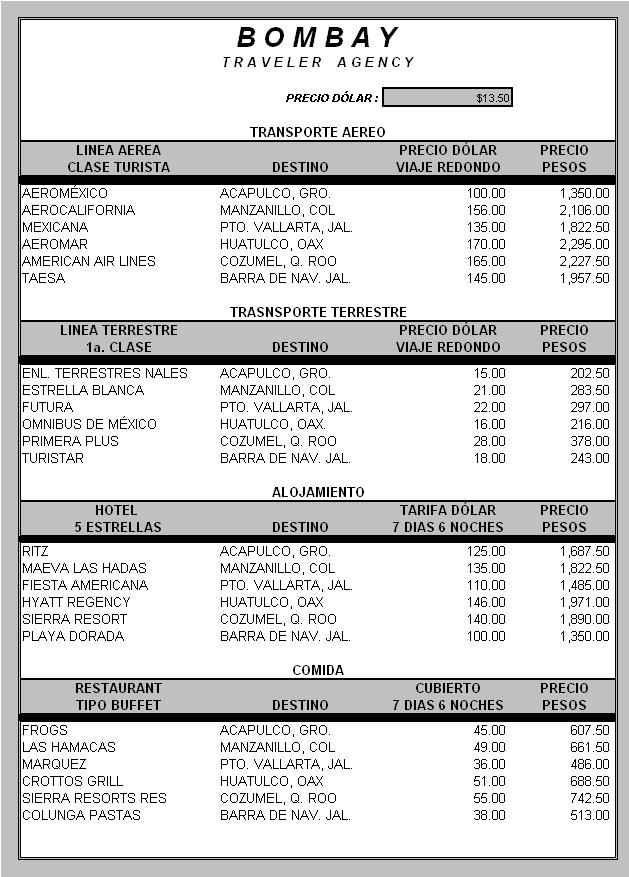 BOMBAY
TRAVELER AGENCY

PRECIO DÓLAR : $13.50

TRANSPORTE AEREO

| LINEA AEREA CLASE TURISTA | DESTINO | PRECIO DÓLAR VIAJE REDONDO | PRECIO PESOS |
|---|---|---|---|
| AEROMÉXICO | ACAPULCO, GRO. | 100.00 | 1,350.00 |
| AEROCALIFORNIA | MANZANILLO, COL | 156.00 | 2,106.00 |
| MEXICANA | PTO. VALLARTA, JAL. | 135.00 | 1,822.50 |
| AEROMAR | HUATULCO, OAX | 170.00 | 2,295.00 |
| AMERICAN AIR LINES | COZUMEL, Q. ROO | 165.00 | 2,227.50 |
| TAESA | BARRA DE NAV. JAL. | 145.00 | 1,957.50 |

TRASNSPORTE TERRESTRE

| LINEA TERRESTRE 1a. CLASE | DESTINO | PRECIO DÓLAR VIAJE REDONDO | PRECIO PESOS |
|---|---|---|---|
| ENL. TERRESTRES NALES | ACAPULCO, GRO. | 15.00 | 202.50 |
| ESTRELLA BLANCA | MANZANILLO, COL | 21.00 | 283.50 |
| FUTURA | PTO. VALLARTA, JAL. | 22.00 | 297.00 |
| OMNIBUS DE MÉXICO | HUATULCO, OAX. | 16.00 | 216.00 |
| PRIMERA PLUS | COZUMEL, Q. ROO | 28.00 | 378.00 |
| TURISTAR | BARRA DE NAV. JAL. | 18.00 | 243.00 |

ALOJAMIENTO

| HOTEL 5 ESTRELLAS | DESTINO | TARIFA DÓLAR 7 DIAS 6 NOCHES | PRECIO PESOS |
|---|---|---|---|
| RITZ | ACAPULCO, GRO. | 125.00 | 1,687.50 |
| MAEVA LAS HADAS | MANZANILLO, COL | 135.00 | 1,822.50 |
| FIESTA AMERICANA | PTO. VALLARTA, JAL. | 110.00 | 1,485.00 |
| HYATT REGENCY | HUATULCO, OAX | 146.00 | 1,971.00 |
| SIERRA RESORT | COZUMEL, Q. ROO | 140.00 | 1,890.00 |
| PLAYA DORADA | BARRA DE NAV. JAL. | 100.00 | 1,350.00 |

COMIDA

| RESTAURANT TIPO BUFFET | DESTINO | CUBIERTO 7 DIAS 6 NOCHES | PRECIO PESOS |
|---|---|---|---|
| FROGS | ACAPULCO, GRO. | 45.00 | 607.50 |
| LAS HAMACAS | MANZANILLO, COL | 49.00 | 661.50 |
| MARQUEZ | PTO. VALLARTA, JAL. | 36.00 | 486.00 |
| CROTTOS GRILL | HUATULCO, OAX | 51.00 | 688.50 |
| SIERRA RESORTS RES | COZUMEL, Q. ROO | 55.00 | 742.50 |
| COLUNGA PASTAS | BARRA DE NAV. JAL. | 38.00 | 513.00 |